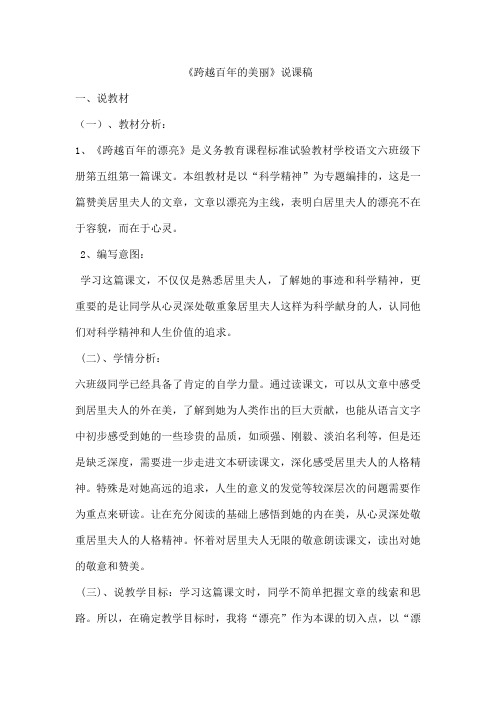 《跨越百年的美丽》说课稿

一、说教材

（一）、教材分析：

1、《跨越百年的漂亮》是义务教育课程标准试验教材学校语文六班级下册第五组第一篇课文。本组教材是以“科学精神”为专题编排的，这是一篇赞美居里夫人的文章，文章以漂亮为主线，表明白居里夫人的漂亮不在于容貌，而在于心灵。

2、编写意图：

学习这篇课文，不仅仅是熟悉居里夫人，了解她的事迹和科学精神，更重要的是让同学从心灵深处敬重象居里夫人这样为科学献身的人，认同他们对科学精神和人生价值的追求。

（二）、学情分析：

六班级同学已经具备了肯定的自学力量。通过读课文，可以从文章中感受到居里夫人的外在美，了解到她为人类作出的巨大贡献，也能从语言文字中初步感受到她的一些珍贵的品质，如顽强、刚毅、淡泊名利等，但是还是缺乏深度，需要进一步走进文本研读课文，深化感受居里夫人的人格精神。特殊是对她高远的追求，人生的意义的发觉等较深层次的问题需要作为重点来研读。让在充分阅读的基础上感悟到她的内在美，从心灵深处敬重居里夫人的人格精神。怀着对居里夫人无限的敬意朗读课文，读出对她的敬意和赞美。

（三）、说教学目标：学习这篇课文时，同学不简单把握文章的线索和思路。所以，在确定教学目标时，我将“漂亮”作为本课的切入点，以“漂